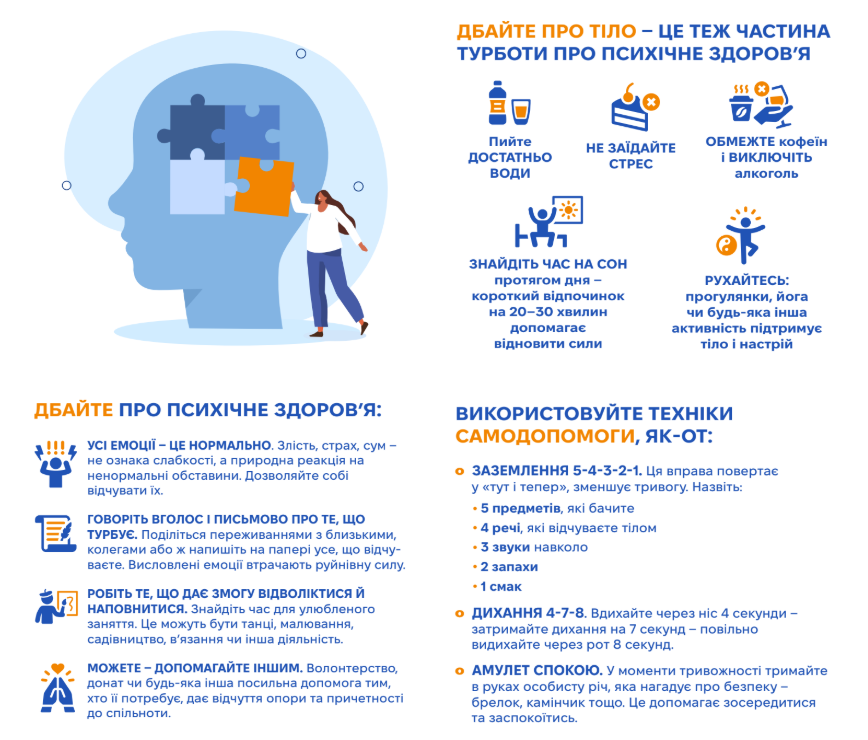 ДБАЙТЕ ПРО ТІЛО – ЦЕ ТЕЖ ЧАСТИНА ТУРБОТИ ПРО ПСИХІЧНЕ ЗДОРОВ'Я

Пийте ДОСТАТНЬО ВОДИ

НЕ ЗАЇДАЙТЕ СТРЕС

ОБМЕЖТЕ кофеїн і ВИКЛЮЧІТЬ алкоголь

ЗНАЙДІТЬ ЧАС НА СОН протягом дня – короткий відпочинок на 20–30 хвилин допомагає відновити сили

РУХАЙТЕСЬ: прогулянки, йога чи будь-яка інша активність підтримує тіло і настрій

ДБАЙТЕ ПРО ПСИХІЧНЕ ЗДОРОВ'Я:

УСІ ЕМОЦІЇ – ЦЕ НОРМАЛЬНО. Злість, страх, сум – не ознака слабкості, а природна реакція на ненормальні обставини. Дозволяйте собі відчувати їх.

ГОВОРІТЬ ВГОЛОС І ПИСЬМОВО ПРО ТЕ, ЩО ТУРБУЄ. Поділіться переживаннями з близькими, колегами або ж напишіть на папері усе, що відчуваєте. Висловлені емоції втрачають руйнівну силу.

РОБІТЬ ТЕ, ЩО ДАЄ ЗМОГУ ВІДВОЛІКТИСЯ Й НАПОВНИТИСЯ. Знайдіть час для улюбленого заняття. Це можуть бути танці, малювання, садівництво, в'язання чи інша діяльність.

МОЖЕТЕ – ДОПОМАГАЙТЕ ІНШИМ. Волонтерство, донат чи будь-яка інша посильна допомога тим, хто її потребує, дає відчуття опори та причетності до спільноти.

ВИКОРИСТОВУЙТЕ ТЕХНІКИ САМОДОПОМОГИ, ЯК-ОТ:

ЗАЗЕМЛЕННЯ 5-4-3-2-1. Ця вправа повертає у «тут і тепер», зменшує тривогу. Назвіть:
• 5 предметів, які бачите
• 4 речі, які відчуваєте тілом
• 3 звуки навколо
• 2 запахи
• 1 смак

ДИХАННЯ 4-7-8. Вдихайте через ніс 4 секунди – затримайте дихання на 7 секунд – повільно видихайте через рот 8 секунд.

АМУЛЕТ СПОКОЮ. У моменти тривожності тримайте в руках особисту річ, яка нагадує про безпеку – брелок, камінчик тощо. Це допомагає зосередитися та заспокоїтись.